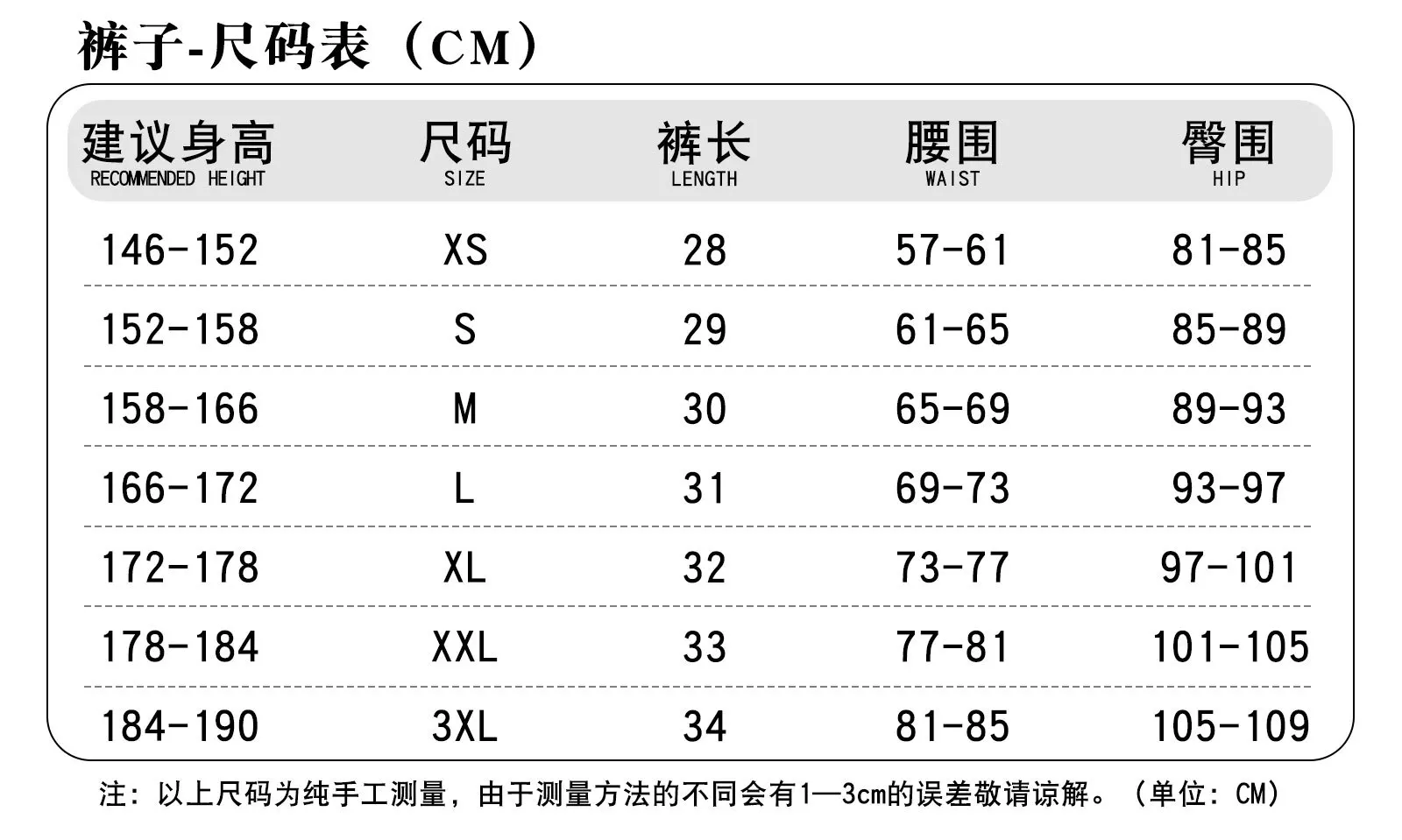 裤子-尺码表（CM）

| 建议身高 RECOMMENDED HEIGHT | 尺码 SIZE | 裤长 LENGTH | 腰围 WAIST | 臀围 HIP |
|---|---|---|---|---|
| 146-152 | XS | 28 | 57-61 | 81-85 |
| 152-158 | S | 29 | 61-65 | 85-89 |
| 158-166 | M | 30 | 65-69 | 89-93 |
| 166-172 | L | 31 | 69-73 | 93-97 |
| 172-178 | XL | 32 | 73-77 | 97-101 |
| 178-184 | XXL | 33 | 77-81 | 101-105 |
| 184-190 | 3XL | 34 | 81-85 | 105-109 |

注：以上尺码为纯手工测量，由于测量方法的不同会有1—3cm的误差敬请谅解。（单位：CM）